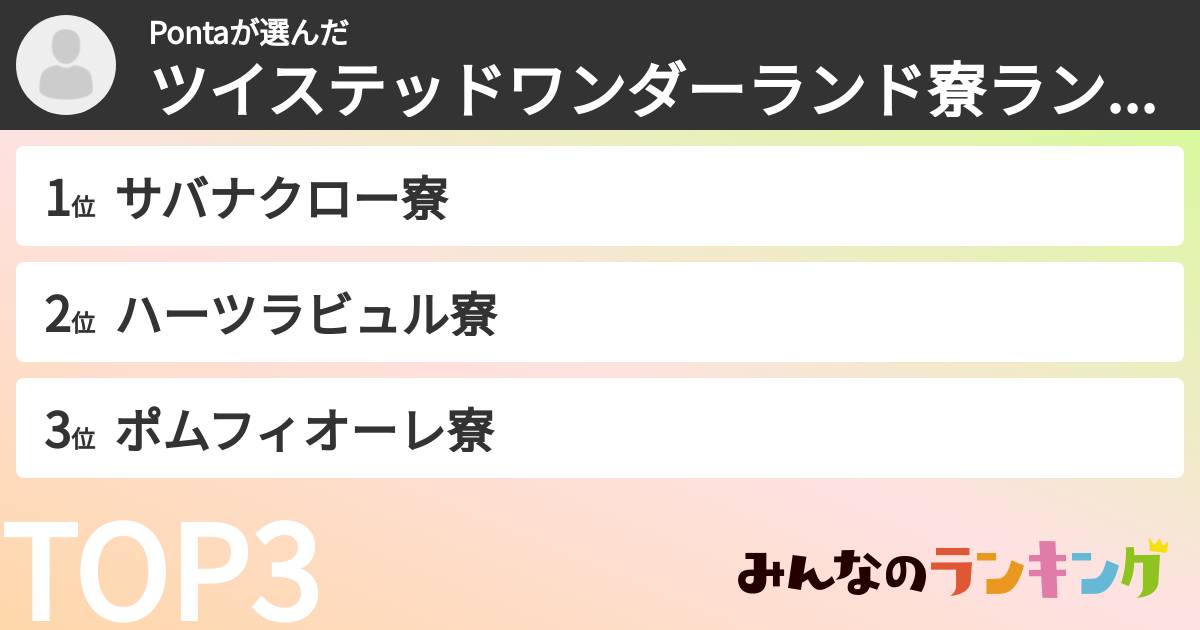 Pontaが選んだ
ツイステッドワンダーランド寮ラン...

1位 サバナクロー寮

2位 ハーツラビュル寮

3位 ポムフィオーレ寮

TOP3

みんなのランキング